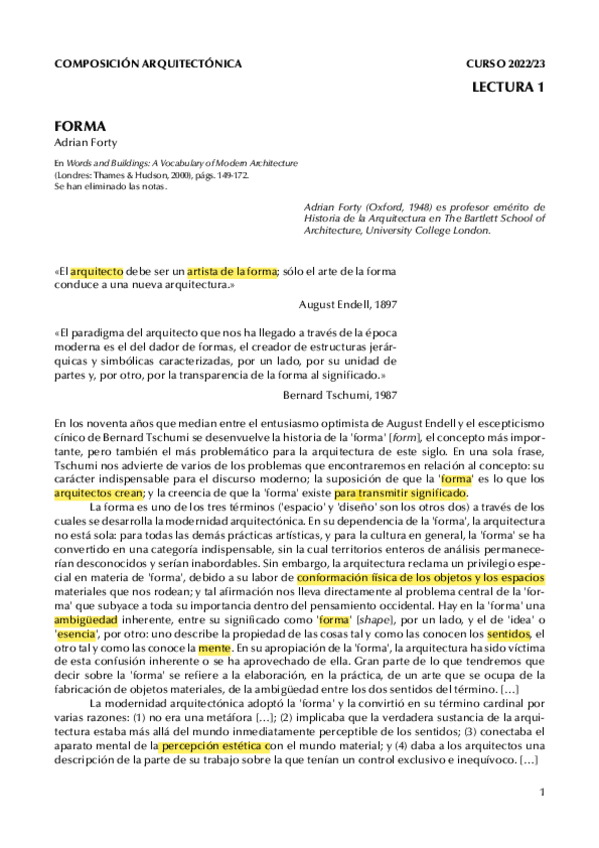 COMPOSICIÓN ARQUITECTÓNICA

CURSO 2022/23

LECTURA 1

FORMA
Adrian Forty

En Words and Buildings: A Vocabulary of Modern Architecture (Londres: Thames & Hudson, 2000), págs. 149-172. Se han eliminado las notas.

Adrian Forty (Oxford, 1948) es profesor emérito de Historia de la Arquitectura en The Bartlett School of Architecture, University College London.

«El arquitecto debe ser un artista de la forma; sólo el arte de la forma conduce a una nueva arquitectura.»

August Endell, 1897

«El paradigma del arquitecto que nos ha llegado a través de la época moderna es el del dador de formas, el creador de estructuras jerárquicas y simbólicas caracterizadas, por un lado, por su unidad de partes y, por otro, por la transparencia de la forma al significado.»

Bernard Tschumi, 1987

En los noventa años que median entre el entusiasmo optimista de August Endell y el escepticismo cínico de Bernard Tschumi se desenvuelve la historia de la 'forma' [form], el concepto más importante, pero también el más problemático para la arquitectura de este siglo. En una sola frase, Tschumi nos advierte de varios de los problemas que encontraremos en relación al concepto: su carácter indispensable para el discurso moderno; la suposición de que la 'forma' es lo que los arquitectos crean; y la creencia de que la 'forma' existe para transmitir significado.

La forma es uno de los tres términos ('espacio' y 'diseño' son los otros dos) a través de los cuales se desarrolla la modernidad arquitectónica. En su dependencia de la 'forma', la arquitectura no está sola: para todas las demás prácticas artísticas, y para la cultura en general, la 'forma' se ha convertido en una categoría indispensable, sin la cual territorios enteros de análisis permanecerían desconocidos y serían inabordables. Sin embargo, la arquitectura reclama un privilegio especial en materia de 'forma', debido a su labor de conformación física de los objetos y los espacios materiales que nos rodean; y tal afirmación nos lleva directamente al problema central de la 'forma' que subyace a toda su importancia dentro del pensamiento occidental. Hay en la 'forma' una ambigüedad inherente, entre su significado como 'forma' [shape], por un lado, y el de 'idea' o 'esencia', por otro: uno describe la propiedad de las cosas tal y como las conocen los sentidos, el otro tal y como las conoce la mente. En su apropiación de la 'forma', la arquitectura ha sido víctima de esta confusión inherente o se ha aprovechado de ella. Gran parte de lo que tendremos que decir sobre la 'forma' se refiere a la elaboración, en la práctica, de un arte que se ocupa de la fabricación de objetos materiales, de la ambigüedad entre los dos sentidos del término. [...]

La modernidad arquitectónica adoptó la 'forma' y la convirtió en su término cardinal por varias razones: (1) no era una metáfora [...]; (2) implicaba que la verdadera sustancia de la arquitectura estaba más allá del mundo inmediatamente perceptible de los sentidos; (3) conectaba el aparato mental de la percepción estética con el mundo material; y (4) daba a los arquitectos una descripción de la parte de su trabajo sobre la que tenían un control exclusivo e inequívoco. [...]

1